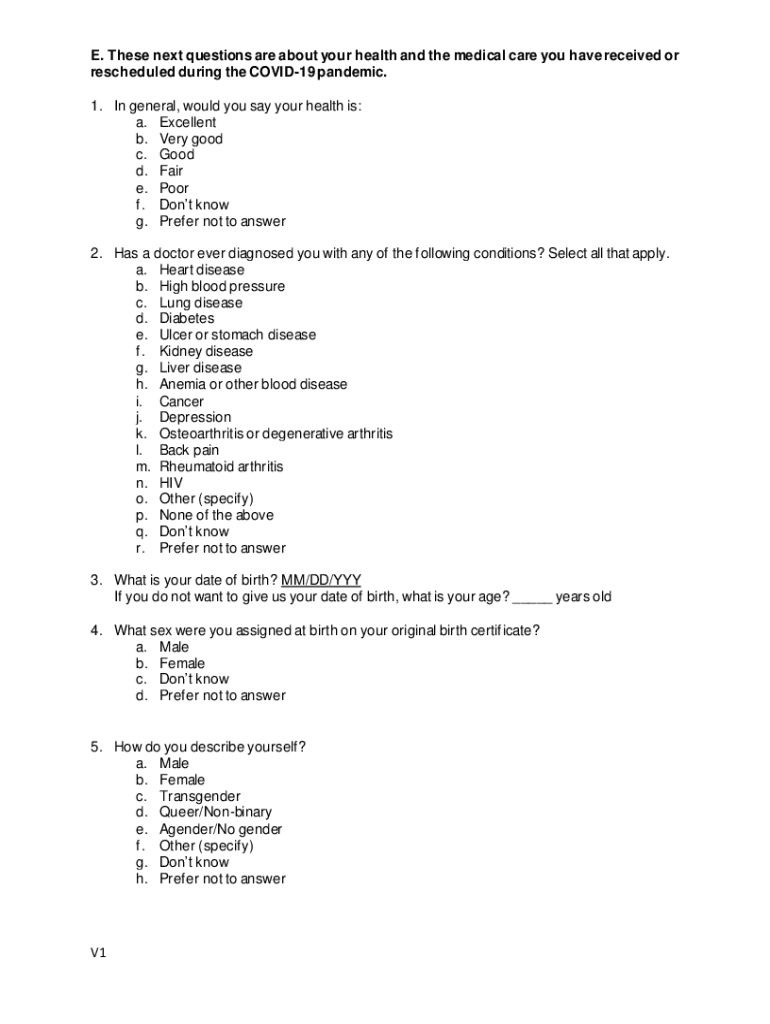 E. These next questions are about your health and the medical care you have received or rescheduled during the COVID-19 pandemic.

1. In general, would you say your health is:
a. Excellent
b. Very good
c. Good
d. Fair
e. Poor
f. Don't know
g. Prefer not to answer

2. Has a doctor ever diagnosed you with any of the following conditions? Select all that apply.
a. Heart disease
b. High blood pressure
c. Lung disease
d. Diabetes
e. Ulcer or stomach disease
f. Kidney disease
g. Liver disease
h. Anemia or other blood disease
i. Cancer
j. Depression
k. Osteoarthritis or degenerative arthritis
l. Back pain
m. Rheumatoid arthritis
n. HIV
o. Other (specify)
p. None of the above
q. Don't know
r. Prefer not to answer

3. What is your date of birth? MM/DD/YYY
If you do not want to give us your date of birth, what is your age? _____ years old

4. What sex were you assigned at birth on your original birth certificate?
a. Male
b. Female
c. Don't know
d. Prefer not to answer

5. How do you describe yourself?
a. Male
b. Female
c. Transgender
d. Queer/Non-binary
e. Agender/No gender
f. Other (specify)
g. Don't know
h. Prefer not to answer

V1